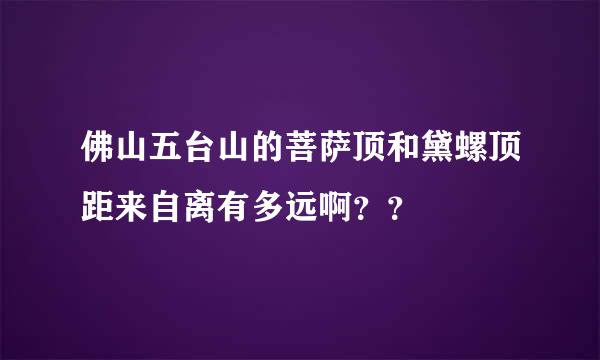 佛山五台山的菩萨顶和黛螺顶距来自离有多远啊？？